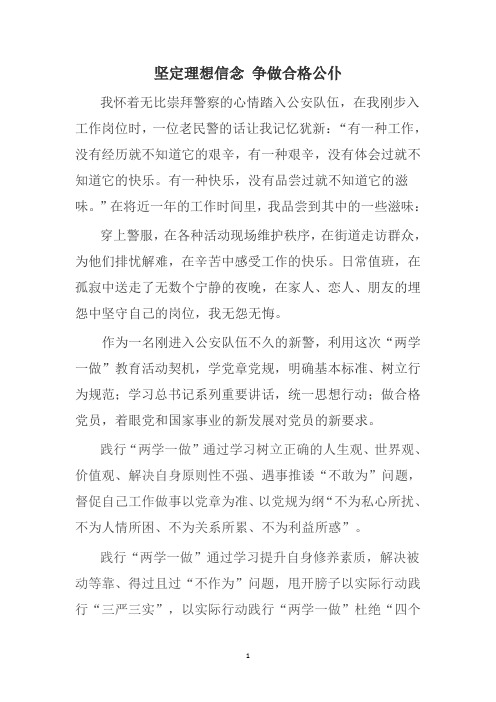 坚定理想信念 争做合格公仆

我怀着无比崇拜警察的心情踏入公安队伍，在我刚步入工作岗位时，一位老民警的话让我记忆犹新：“有一种工作，没有经历就不知道它的艰辛，有一种艰辛，没有体会过就不知道它的快乐。有一种快乐，没有品尝过就不知道它的滋味。”在将近一年的工作时间里，我品尝到其中的一些滋味：

穿上警服，在各种活动现场维护秩序，在街道走访群众，为他们排忧解难，在辛苦中感受工作的快乐。日常值班，在孤寂中送走了无数个宁静的夜晚，在家人、恋人、朋友的埋怨中坚守自己的岗位，我无怨无悔。

作为一名刚进入公安队伍不久的新警，利用这次“两学一做”教育活动契机，学党章党规，明确基本标准、树立行为规范；学习总书记系列重要讲话，统一思想行动；做合格党员，着眼党和国家事业的新发展对党员的新要求。

践行“两学一做”通过学习树立正确的人生观、世界观、价值观、解决自身原则性不强、遇事推诿“不敢为”问题，督促自己工作做事以党章为准、以党规为纲“不为私心所扰、不为人情所困、不为关系所累、不为利益所惑”。

践行“两学一做”通过学习提升自身修养素质，解决被动等靠、得过且过“不作为”问题，甩开膀子以实际行动践行“三严三实”，以实际行动践行“两学一做”杜绝“四个

1